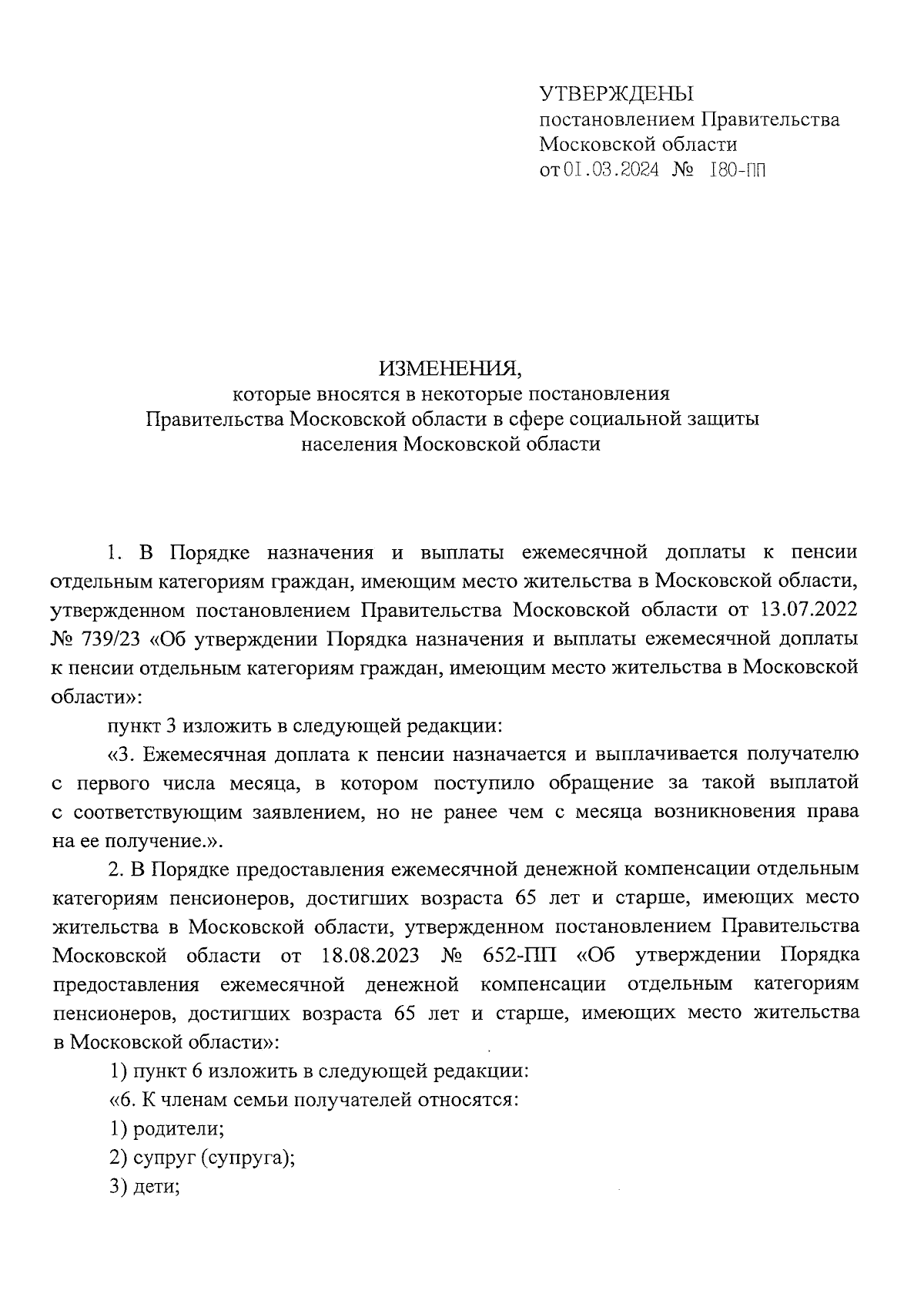 УТВЕРЖДЕНЫ
постановлением Правительства
Московской области
от 01.03.2024 № 180-ПП

ИЗМЕНЕНИЯ,
которые вносятся в некоторые постановления
Правительства Московской области в сфере социальной защиты
населения Московской области

1. В Порядке назначения и выплаты ежемесячной доплаты к пенсии отдельным категориям граждан, имеющим место жительства в Московской области, утвержденном постановлением Правительства Московской области от 13.07.2022 № 739/23 «Об утверждении Порядка назначения и выплаты ежемесячной доплаты к пенсии отдельным категориям граждан, имеющим место жительства в Московской области»:

пункт 3 изложить в следующей редакции:

«3. Ежемесячная доплата к пенсии назначается и выплачивается получателю с первого числа месяца, в котором поступило обращение за такой выплатой с соответствующим заявлением, но не ранее чем с месяца возникновения права на ее получение.».

2. В Порядке предоставления ежемесячной денежной компенсации отдельным категориям пенсионеров, достигших возраста 65 лет и старше, имеющих место жительства в Московской области, утвержденном постановлением Правительства Московской области от 18.08.2023 № 652-ПП «Об утверждении Порядка предоставления ежемесячной денежной компенсации отдельным категориям пенсионеров, достигших возраста 65 лет и старше, имеющих место жительства в Московской области»:

1) пункт 6 изложить в следующей редакции:

«6. К членам семьи получателей относятся:

1) родители;

2) супруг (супруга);

3) дети;